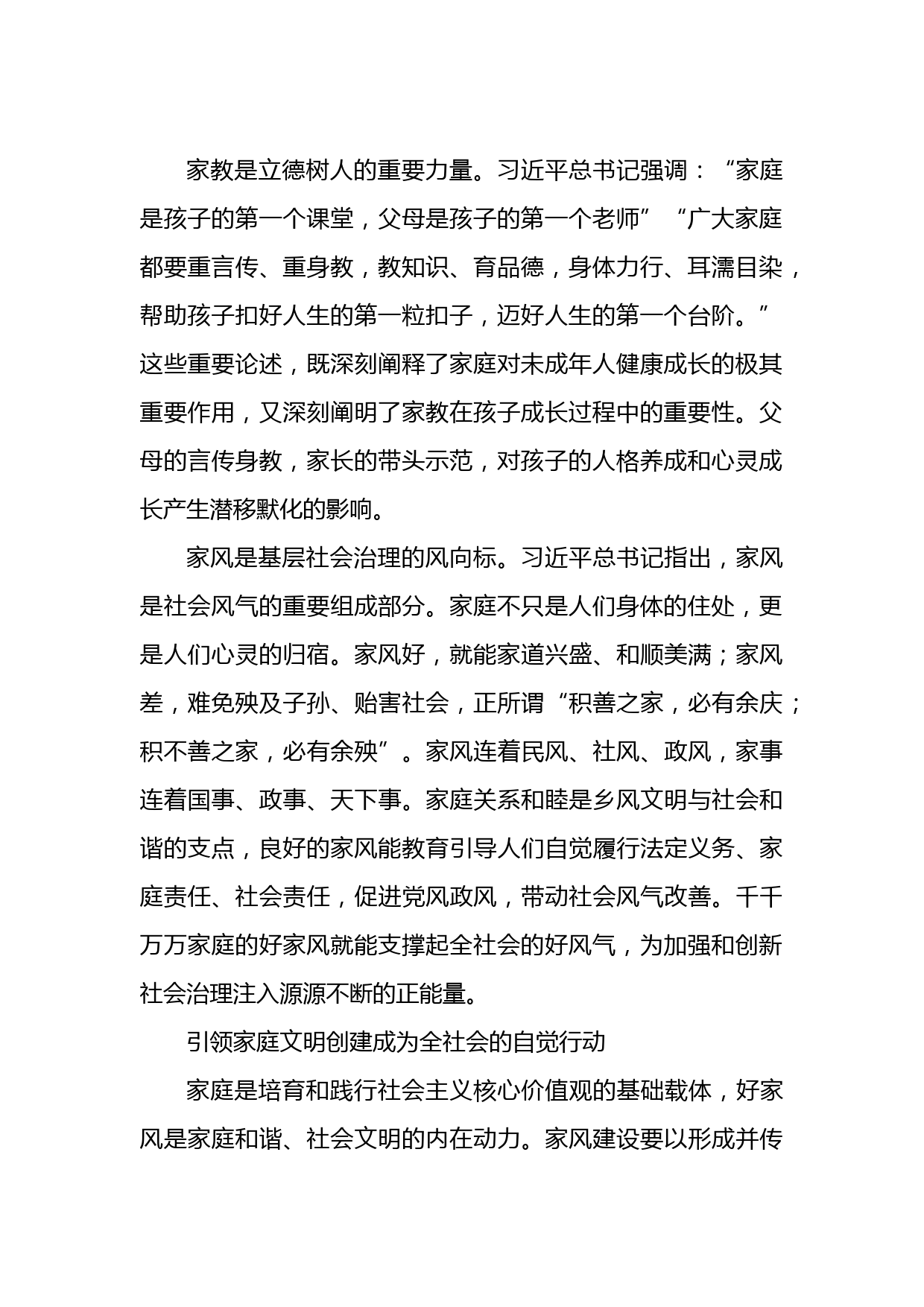 家教是立德树人的重要力量。习近平总书记强调：“家庭是孩子的第一个课堂，父母是孩子的第一个老师”“广大家庭都要重言传、重身教，教知识、育品德，身体力行、耳濡目染，帮助孩子扣好人生的第一粒扣子，迈好人生的第一个台阶。”这些重要论述，既深刻阐释了家庭对未成年人健康成长的极其重要作用，又深刻阐明了家教在孩子成长过程中的重要性。父母的言传身教，家长的带头示范，对孩子的人格养成和心灵成长产生潜移默化的影响。

家风是基层社会治理的风向标。习近平总书记指出，家风是社会风气的重要组成部分。家庭不只是人们身体的住处，更是人们心灵的归宿。家风好，就能家道兴盛、和顺美满；家风差，难免殃及子孙、贻害社会，正所谓“积善之家，必有余庆；积不善之家，必有余殃”。家风连着民风、社风、政风，家事连着国事、政事、天下事。家庭关系和睦是乡风文明与社会和谐的支点，良好的家风能教育引导人们自觉履行法定义务、家庭责任、社会责任，促进党风政风，带动社会风气改善。千千万万家庭的好家风就能支撑起全社会的好风气，为加强和创新社会治理注入源源不断的正能量。

引领家庭文明创建成为全社会的自觉行动

家庭是培育和践行社会主义核心价值观的基础载体，好家风是家庭和谐、社会文明的内在动力。家风建设要以形成并传